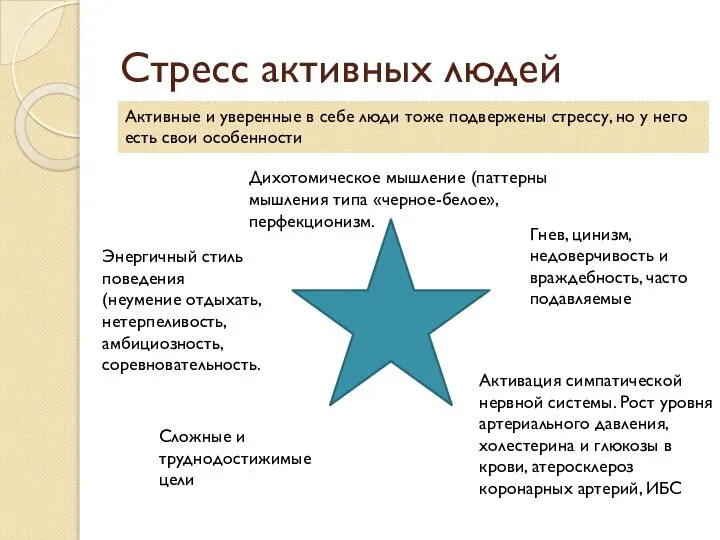 Стресс активных людей

Активные и уверенные в себе люди тоже подвержены стрессу, но у него есть свои особенности

Дихотомическое мышление (паттерны мышления типа «черное-белое», перфекционизм.

Гнев, цинизм, недоверчивость и враждебность, часто подавляемые

Энергичный стиль поведения (неумение отдыхать, нетерпеливость, амбициозность, соревновательность.

Активация симпатической нервной системы. Рост уровня артериального давления, холестерина и глюкозы в крови, атеросклероз коронарных артерий, ИБС

Сложные и труднодостижимые цели